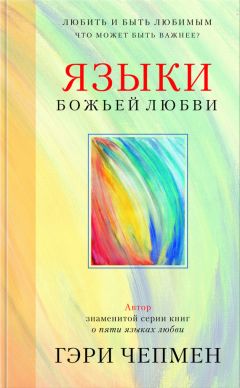 ЛЮБИТЬ И БЫТЬ ЛЮБИМЫМ
ЧТО МОЖЕТ БЫТЬ ВАЖНЕЕ?

ЯЗЫКИ
БОЖЬЕЙ ЛЮБВИ

Автор
знаменитой серии книг
о пяти языках любви

ГЭРИ ЧЕПМЕН